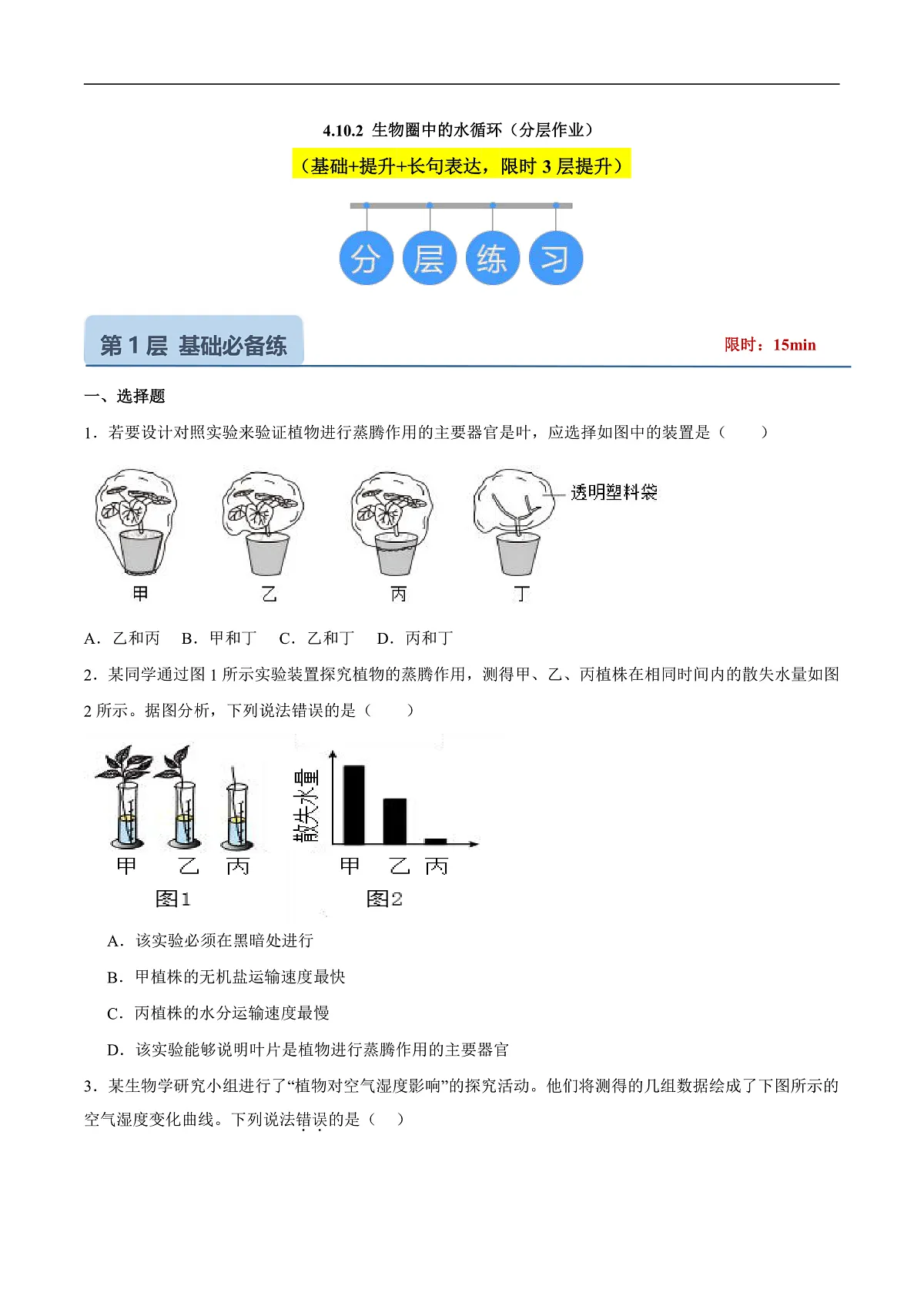 4.10.2 生物圈中的水循环（分层作业）

（基础+提升+长句表达，限时 3 层提升）

分 层 练 习

第 1 层 基础必备练

限时：15min

一、选择题

1．若要设计对照实验来验证植物进行蒸腾作用的主要器官是叶，应选择如图中的装置是（　　）

透明塑料袋

甲　乙　丙　丁

A．乙和丙　B．甲和丁　C．乙和丁　D．丙和丁

2．某同学通过图 1 所示实验装置探究植物的蒸腾作用，测得甲、乙、丙植株在相同时间内的散失水量如图 2 所示。据图分析，下列说法错误的是（　　）

甲　乙　丙

图1

散失水量

甲　乙　丙

图2

A．该实验必须在黑暗处进行

B．甲植株的无机盐运输速度最快

C．丙植株的水分运输速度最慢

D．该实验能够说明叶片是植物进行蒸腾作用的主要器官

3．某生物学研究小组进行了“植物对空气湿度影响”的探究活动。他们将测得的几组数据绘成了下图所示的空气湿度变化曲线。下列说法错误的是（　）